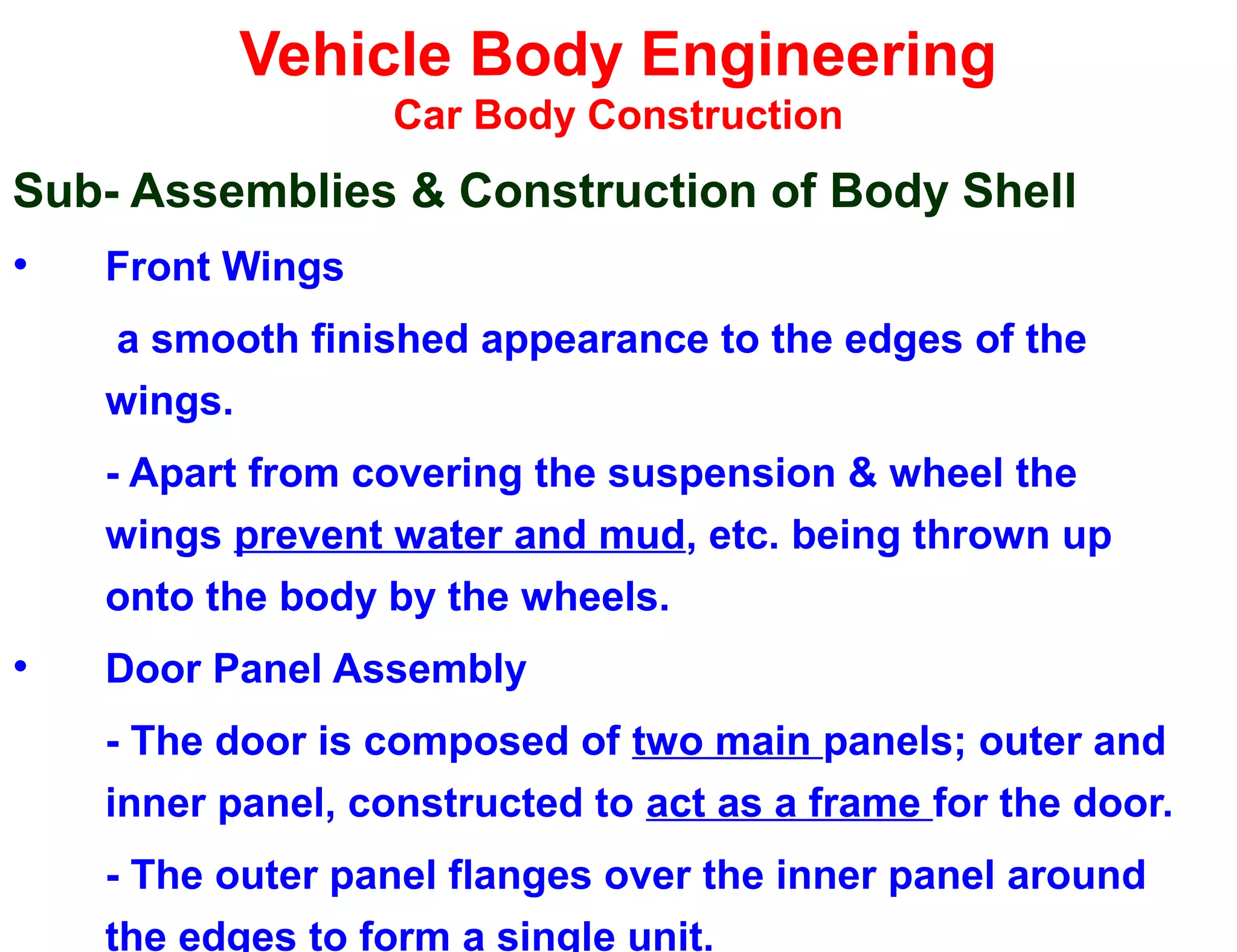 Vehicle Body Engineering
Car Body Construction

Sub- Assemblies & Construction of Body Shell

• Front Wings

a smooth finished appearance to the edges of the wings.

- Apart from covering the suspension & wheel the wings prevent water and mud, etc. being thrown up onto the body by the wheels.

• Door Panel Assembly

- The door is composed of two main panels; outer and inner panel, constructed to act as a frame for the door.

- The outer panel flanges over the inner panel around the edges to form a single unit.